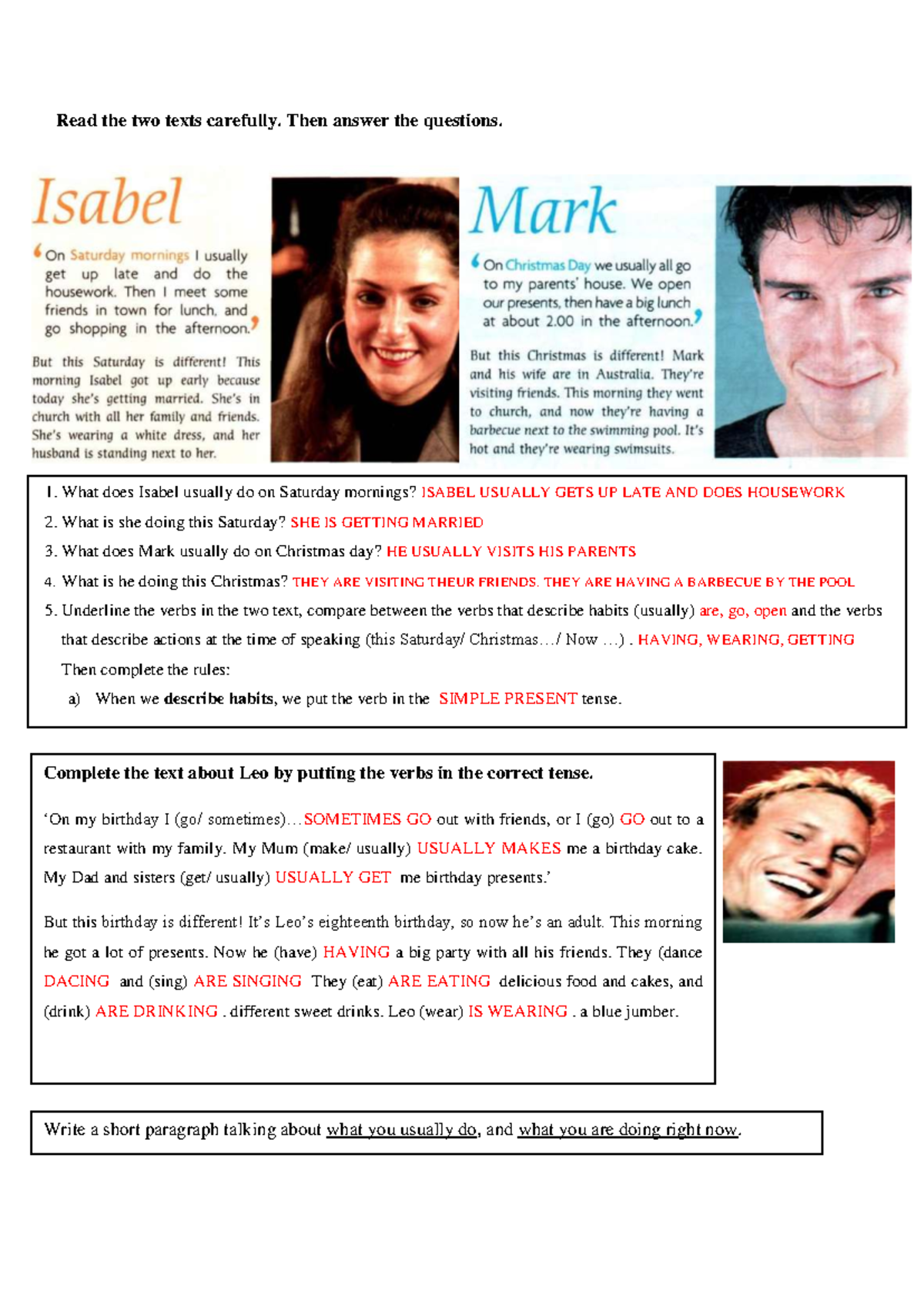 Read the two texts carefully. Then answer the questions.

Isabel

'On Saturday mornings I usually get up late and do the housework. Then I meet some friends in town for lunch, and go shopping in the afternoon.'

But this Saturday is different! This morning Isabel got up early because today she's getting married. She's in church with all her family and friends. She's wearing a white dress, and her husband is standing next to her.

Mark

'On Christmas Day we usually all go to my parents' house. We open our presents, then have a big lunch at about 2.00 in the afternoon.'

But this Christmas is different! Mark and his wife are in Australia. They're visiting friends. This morning they went to church, and now they're having a barbecue next to the swimming pool. It's hot and they're wearing swimsuits.

1. What does Isabel usually do on Saturday mornings? ISABEL USUALLY GETS UP LATE AND DOES HOUSEWORK
2. What is she doing this Saturday? SHE IS GETTING MARRIED
3. What does Mark usually do on Christmas day? HE USUALLY VISITS HIS PARENTS
4. What is he doing this Christmas? THEY ARE VISITING THEUR FRIENDS. THEY ARE HAVING A BARBECUE BY THE POOL
5. Underline the verbs in the two text, compare between the verbs that describe habits (usually) are, go, open and the verbs that describe actions at the time of speaking (this Saturday/ Christmas…/ Now …) . HAVING, WEARING, GETTING
Then complete the rules:
a) When we describe habits, we put the verb in the SIMPLE PRESENT tense.

Complete the text about Leo by putting the verbs in the correct tense.

'On my birthday I (go/ sometimes)…SOMETIMES GO out with friends, or I (go) GO out to a restaurant with my family. My Mum (make/ usually) USUALLY MAKES me a birthday cake. My Dad and sisters (get/ usually) USUALLY GET me birthday presents.'

But this birthday is different! It's Leo's eighteenth birthday, so now he's an adult. This morning he got a lot of presents. Now he (have) HAVING a big party with all his friends. They (dance DACING and (sing) ARE SINGING They (eat) ARE EATING delicious food and cakes, and (drink) ARE DRINKING . different sweet drinks. Leo (wear) IS WEARING . a blue jumber.

Write a short paragraph talking about what you usually do, and what you are doing right now.